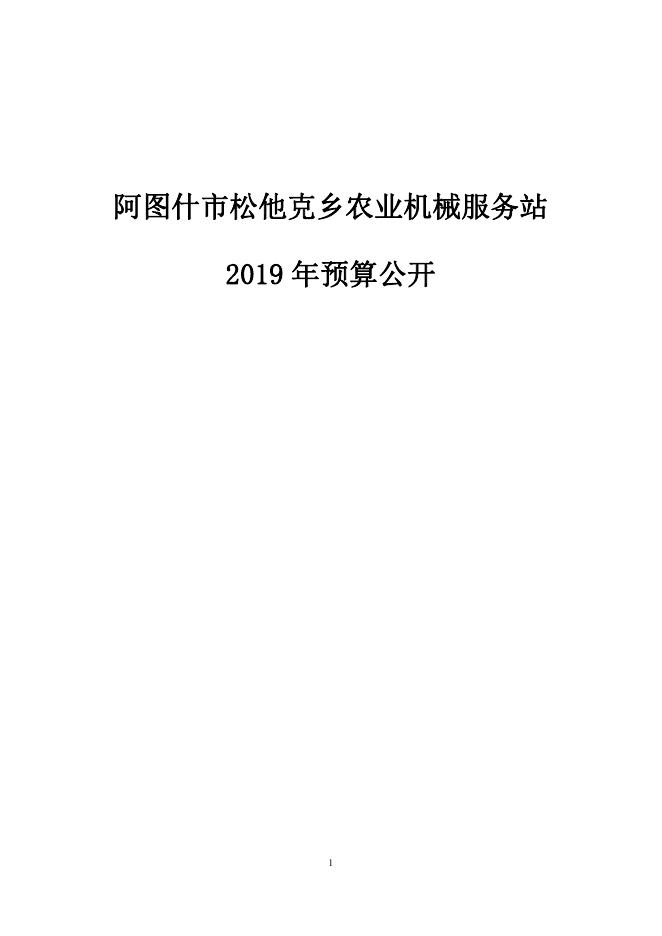 阿图什市松他克乡农业机械服务站

2019 年预算公开

1